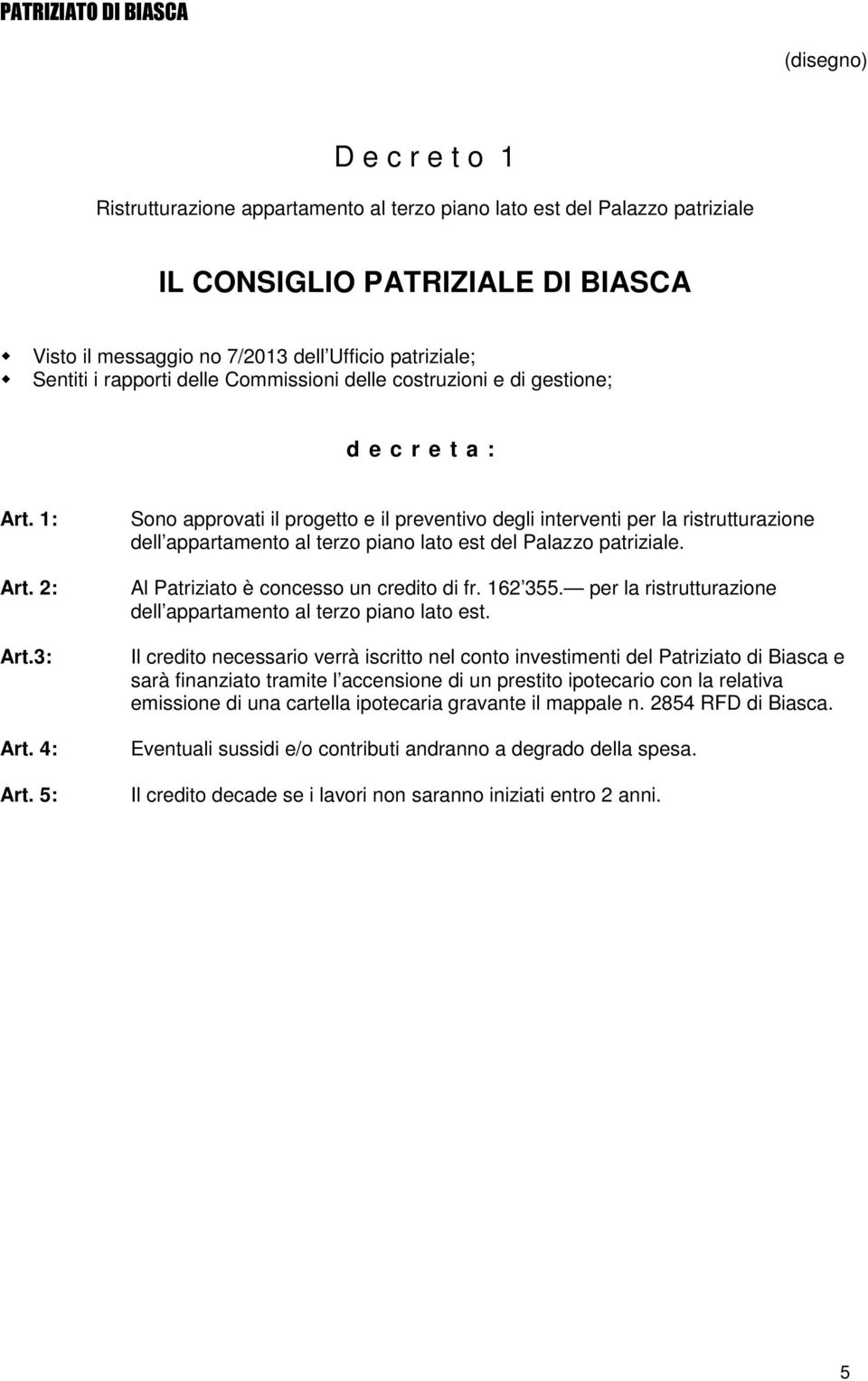 PATRIZIATO DI BIASCA

(disegno)

D e c r e t o 1

Ristrutturazione appartamento al terzo piano lato est del Palazzo patriziale

IL CONSIGLIO PATRIZIALE DI BIASCA

Visto il messaggio no 7/2013 dell Ufficio patriziale;
Sentiti i rapporti delle Commissioni delle costruzioni e di gestione;

d e c r e t a :

Art. 1: Sono approvati il progetto e il preventivo degli interventi per la ristrutturazione dell appartamento al terzo piano lato est del Palazzo patriziale.

Art. 2: Al Patriziato è concesso un credito di fr. 162 355.— per la ristrutturazione dell appartamento al terzo piano lato est.

Art.3: Il credito necessario verrà iscritto nel conto investimenti del Patriziato di Biasca e sarà finanziato tramite l accensione di un prestito ipotecario con la relativa emissione di una cartella ipotecaria gravante il mappale n. 2854 RFD di Biasca.

Art. 4: Eventuali sussidi e/o contributi andranno a degrado della spesa.

Art. 5: Il credito decade se i lavori non saranno iniziati entro 2 anni.

5